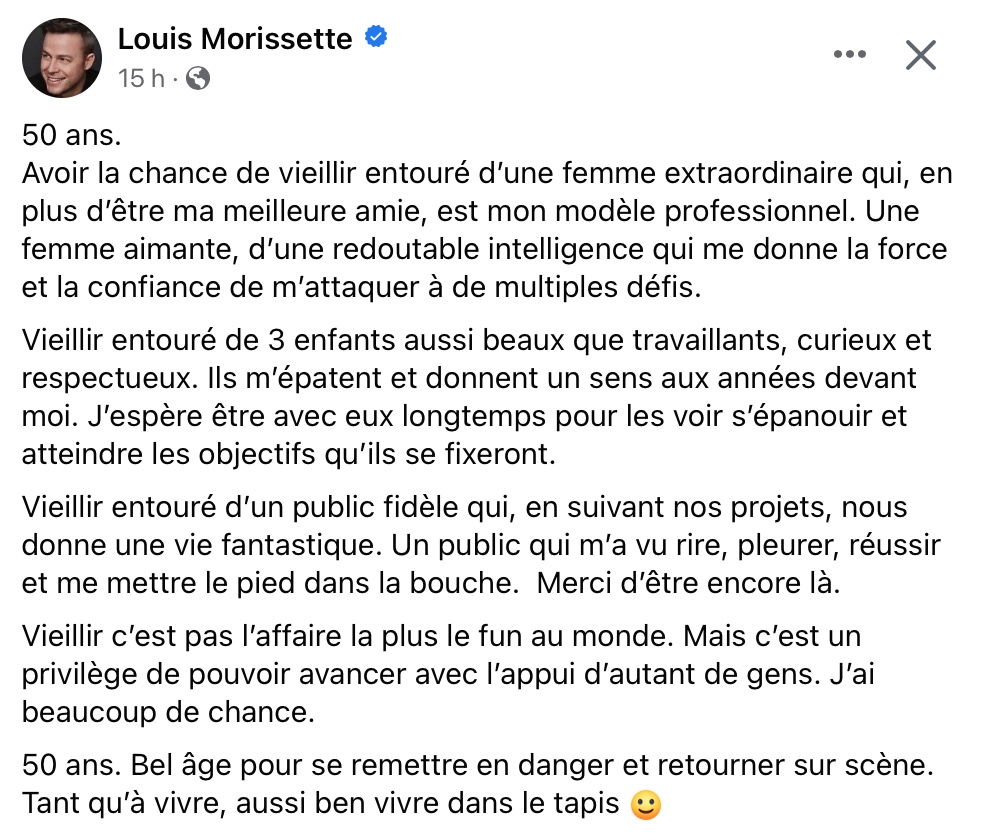 Louis Morissette
15 h ·

50 ans.
Avoir la chance de vieillir entouré d'une femme extraordinaire qui, en plus d'être ma meilleure amie, est mon modèle professionnel. Une femme aimante, d'une redoutable intelligence qui me donne la force et la confiance de m'attaquer à de multiples défis.

Vieillir entouré de 3 enfants aussi beaux que travaillants, curieux et respectueux. Ils m'épatent et donnent un sens aux années devant moi. J'espère être avec eux longtemps pour les voir s'épanouir et atteindre les objectifs qu'ils se fixeront.

Vieillir entouré d'un public fidèle qui, en suivant nos projets, nous donne une vie fantastique. Un public qui m'a vu rire, pleurer, réussir et me mettre le pied dans la bouche. Merci d'être encore là.

Vieillir c'est pas l'affaire la plus le fun au monde. Mais c'est un privilège de pouvoir avancer avec l'appui d'autant de gens. J'ai beaucoup de chance.

50 ans. Bel âge pour se remettre en danger et retourner sur scène. Tant qu'à vivre, aussi ben vivre dans le tapis 🙂